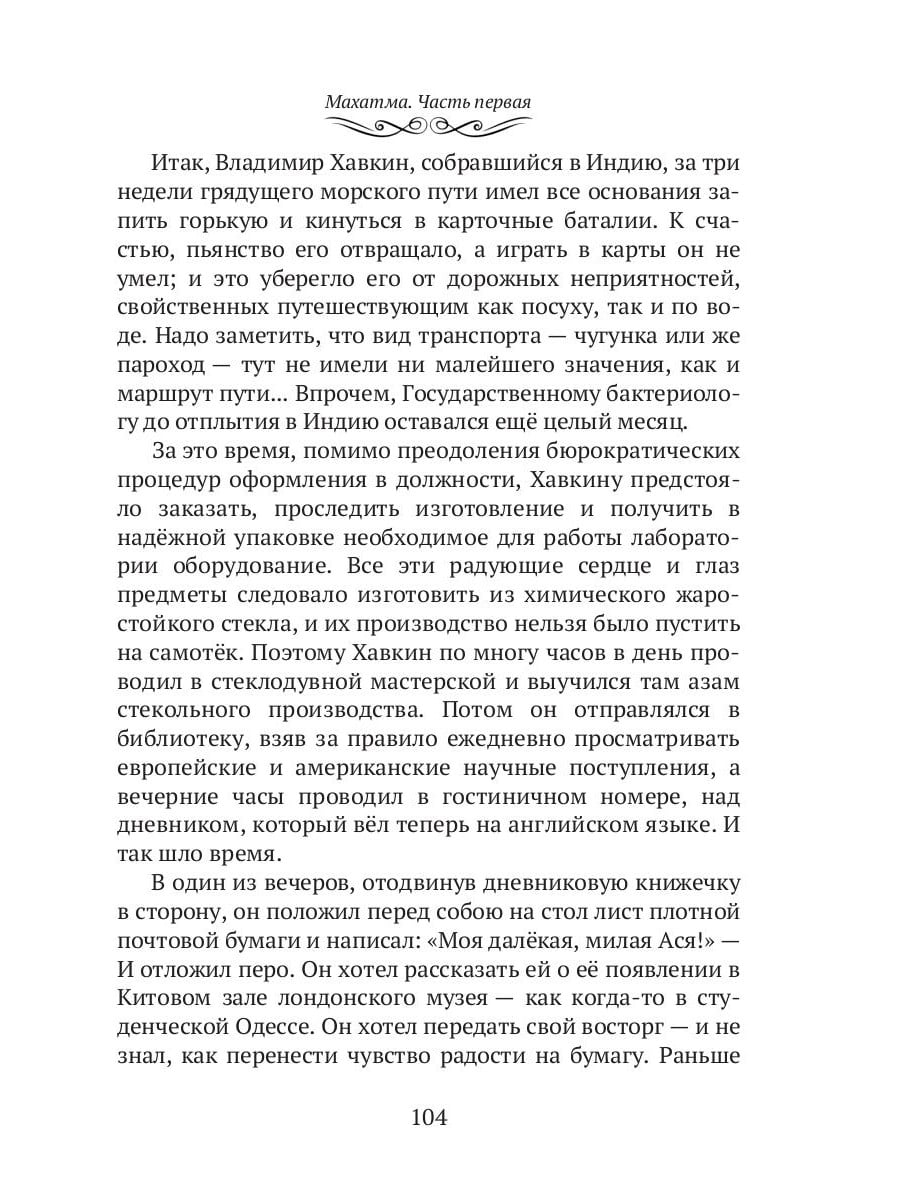 Махатма. Часть первая

Итак, Владимир Хавкин, собравшийся в Индию, за три недели грядущего морского пути имел все основания запить горькую и кинуться в карточные баталии. К счастью, пьянство его отвращало, а играть в карты он не умел; и это уберегло его от дорожных неприятностей, свойственных путешествующим как посуху, так и по воде. Надо заметить, что вид транспорта — чугунка или же пароход — тут не имели ни малейшего значения, как и маршрут пути... Впрочем, Государственному бактериологу до отплытия в Индию оставался ещё целый месяц.

За это время, помимо преодоления бюрократических процедур оформления в должности, Хавкину предстояло заказать, проследить изготовление и получить в надёжной упаковке необходимое для работы лаборатории оборудование. Все эти радующие сердце и глаз предметы следовало изготовить из химического жаростойкого стекла, и их производство нельзя было пустить на самотёк. Поэтому Хавкин по многу часов в день проводил в стеклодувной мастерской и выучился там азам стекольного производства. Потом он отправлялся в библиотеку, взяв за правило ежедневно просматривать европейские и американские научные поступления, а вечерние часы проводил в гостиничном номере, над дневником, который вёл теперь на английском языке. И так шло время.

В один из вечеров, отодвинув дневниковую книжечку в сторону, он положил перед собою на стол лист плотной почтовой бумаги и написал: «Моя далёкая, милая Ася!» — И отложил перо. Он хотел рассказать ей о её появлении в Китовом зале лондонского музея — как когда-то в студенческой Одессе. Он хотел передать свой восторг — и не знал, как перенести чувство радости на бумагу. Раньше

104